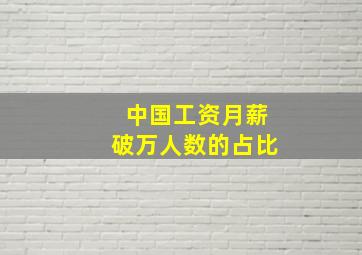 中国工资月薪
破万人数的占比